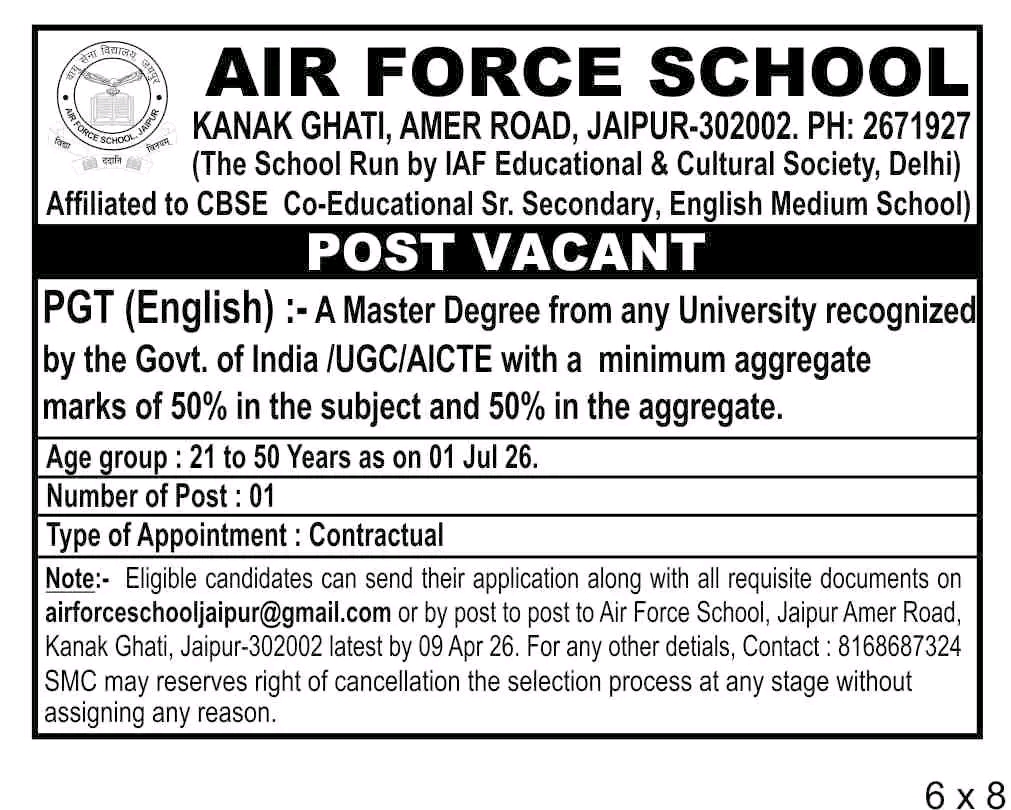 वायु सेना विद्यालय, जयपुर
AIR FORCE SCHOOL, JAIPUR
विद्या ददाति विनयम्

AIR FORCE SCHOOL
KANAK GHATI, AMER ROAD, JAIPUR-302002. PH: 2671927
(The School Run by IAF Educational & Cultural Society, Delhi)
Affiliated to CBSE Co-Educational Sr. Secondary, English Medium School)

POST VACANT

PGT (English) :- A Master Degree from any University recognized by the Govt. of India /UGC/AICTE with a minimum aggregate marks of 50% in the subject and 50% in the aggregate.

Age group : 21 to 50 Years as on 01 Jul 26.

Number of Post : 01

Type of Appointment : Contractual

Note:- Eligible candidates can send their application along with all requisite documents on airforceschooljaipur@gmail.com or by post to post to Air Force School, Jaipur Amer Road, Kanak Ghati, Jaipur-302002 latest by 09 Apr 26. For any other detials, Contact : 8168687324 SMC may reserves right of cancellation the selection process at any stage without assigning any reason.

6 x 8